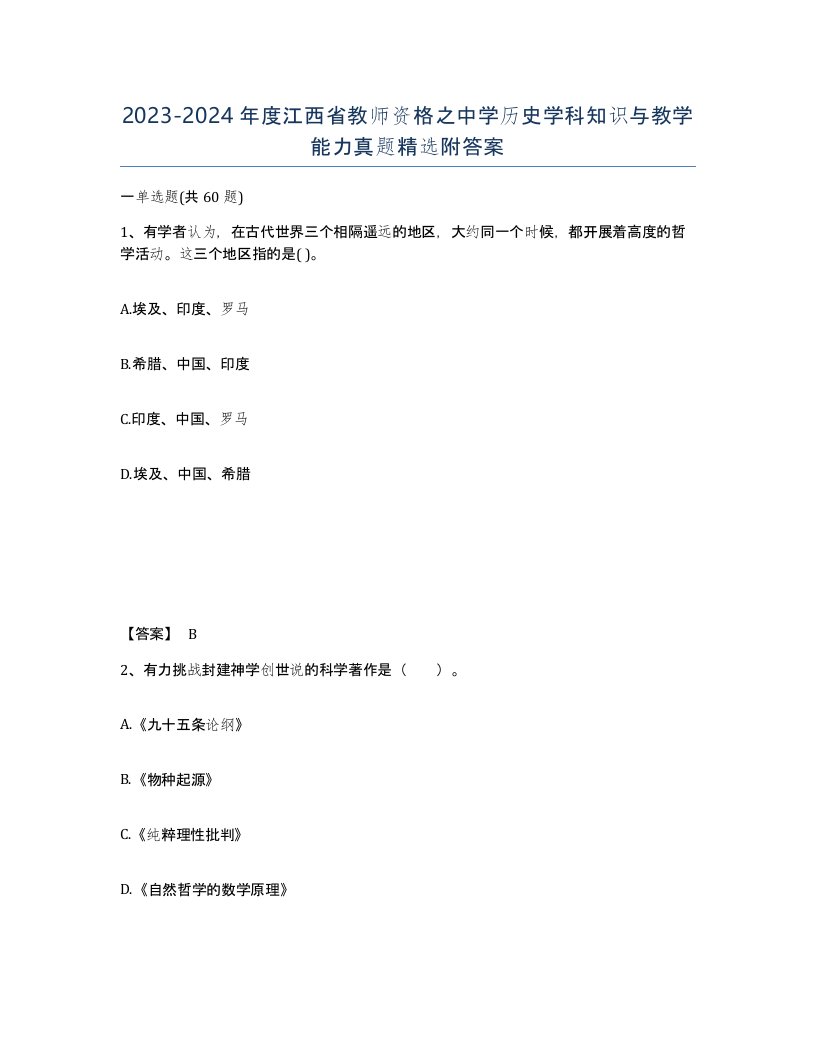 2023-2024年度江西省教师资格之中学历史学科知识与教学能力真题精选附答案

一单选题(共60题)

1、有学者认为，在古代世界三个相隔遥远的地区，大约同一个时候，都开展着高度的哲学活动。这三个地区指的是( )。

A.埃及、印度、罗马

B.希腊、中国、印度

C.印度、中国、罗马

D.埃及、中国、希腊

【答案】 B

2、有力挑战封建神学创世说的科学著作是（ ）。

A.《九十五条论纲》

B.《物种起源》

C.《纯粹理性批判》

D.《自然哲学的数学原理》